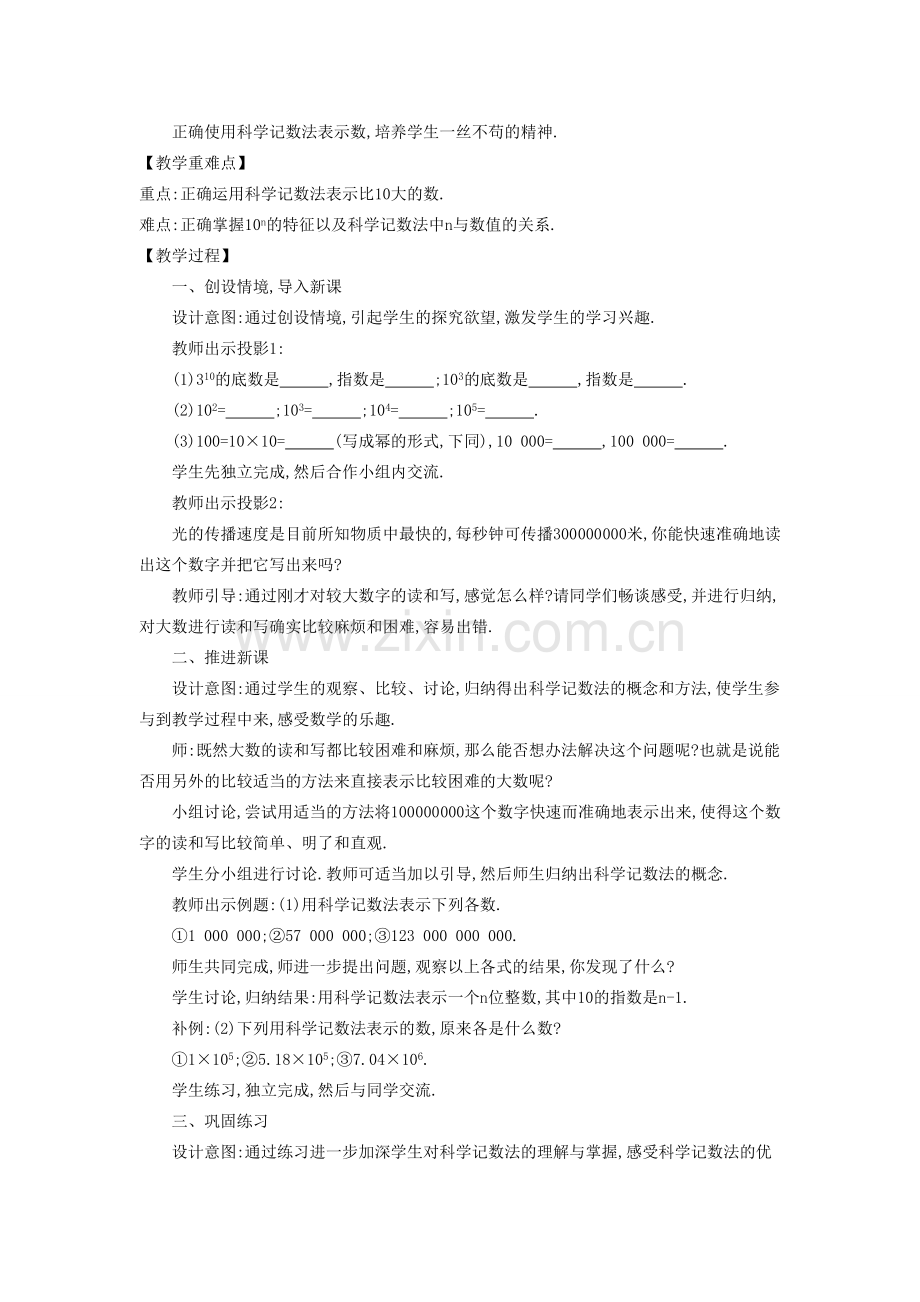 正确使用科学记数法表示数,培养学生一丝不苟的精神.

【教学重难点】

重点:正确运用科学记数法表示比10大的数.

难点:正确掌握$10^n$的特征以及科学记数法中n与数值的关系.

【教学过程】

一、创设情境,导入新课

设计意图:通过创设情境,引起学生的探究欲望,激发学生的学习兴趣.

教师出示投影1:

(1)$3^{10}$的底数是____,指数是____;$10^3$的底数是____,指数是____.

(2)$10^2$=____;$10^3$=____;$10^4$=____;$10^5$=____.

(3)100=10×10=____(写成幂的形式,下同),10 000=____,100 000=____.

学生先独立完成,然后合作小组内交流.

教师出示投影2:

光的传播速度是目前所知物质中最快的,每秒钟可传播300000000米,你能快速准确地读出这个数字并把它写出来吗?

教师引导:通过刚才对较大数字的读和写,感觉怎么样?请同学们畅谈感受,并进行归纳,对大数进行读和写确实比较麻烦和困难,容易出错.

二、推进新课

设计意图:通过学生的观察、比较、讨论,归纳得出科学记数法的概念和方法,使学生参与到教学过程中来,感受数学的乐趣.

师:既然大数的读和写都比较困难和麻烦,那么能否想办法解决这个问题呢?也就是说能否用另外的比较适当的方法来直接表示比较困难的大数呢?

小组讨论,尝试用适当的方法将100000000这个数字快速而准确地表示出来,使得这个数字的读和写比较简单、明了和直观.

学生分小组进行讨论.教师可适当加以引导,然后师生归纳出科学记数法的概念.

教师出示例题:(1)用科学记数法表示下列各数.

①1 000 000;②57 000 000;③123 000 000 000.

师生共同完成,师进一步提出问题,观察以上各式的结果,你发现了什么?

学生讨论,归纳结果:用科学记数法表示一个n位整数,其中10的指数是n-1.

补例:(2)下列用科学记数法表示的数,原来各是什么数?

①$1×10^5$;②$5.18×10^5$;③$7.04×10^6$.

学生练习,独立完成,然后与同学交流.

三、巩固练习

设计意图:通过练习进一步加深学生对科学记数法的理解与掌握,感受科学记数法的优

www.zixin.com.cn